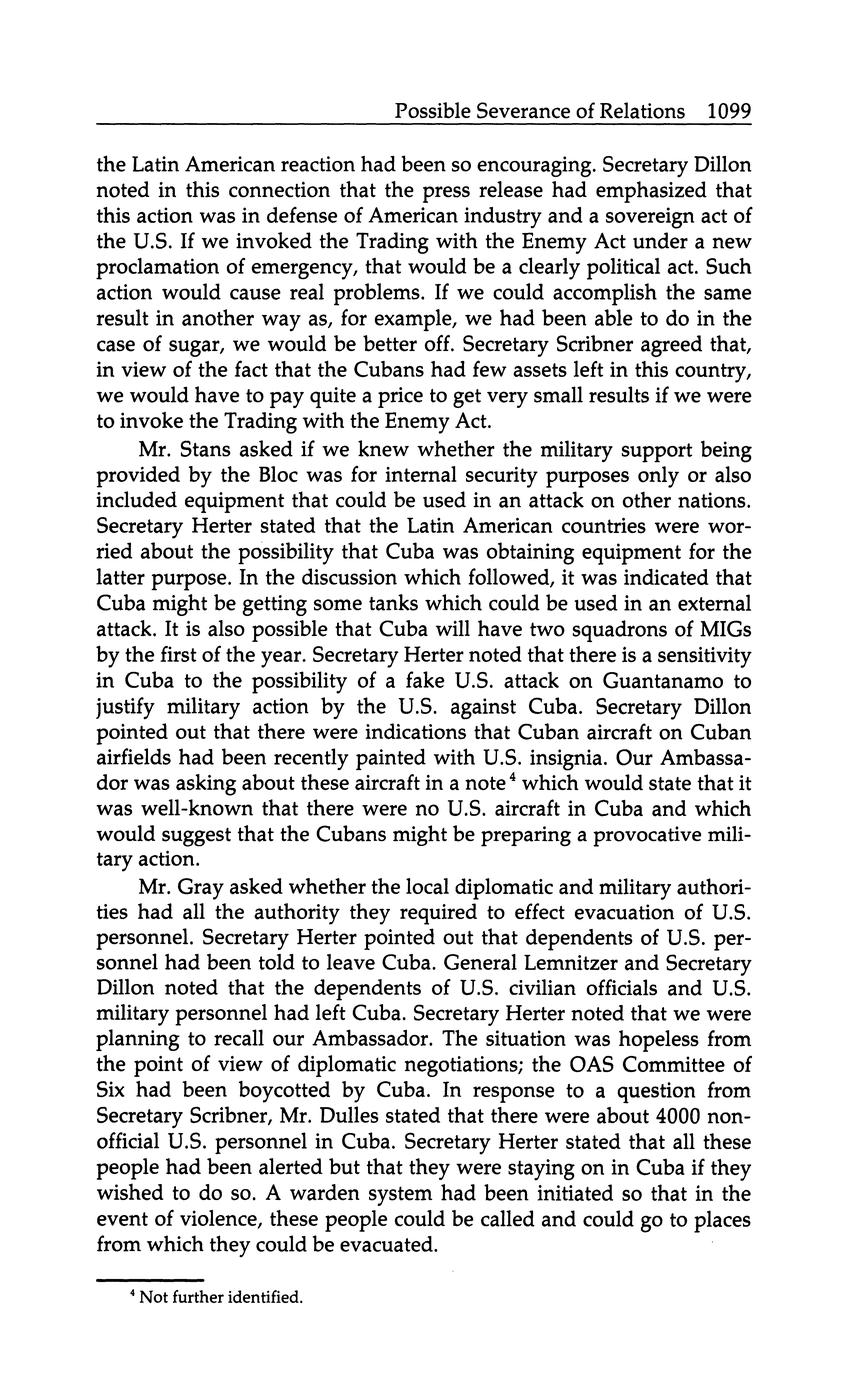 Possible Severance of Relations 1099

the Latin American reaction had been so encouraging. Secretary Dillon noted in this connection that the press release had emphasized that this action was in defense of American industry and a sovereign act of the U.S. If we invoked the Trading with the Enemy Act under a new proclamation of emergency, that would be a clearly political act. Such action would cause real problems. If we could accomplish the same result in another way as, for example, we had been able to do in the case of sugar, we would be better off. Secretary Scribner agreed that, in view of the fact that the Cubans had few assets left in this country, we would have to pay quite a price to get very small results if we were to invoke the Trading with the Enemy Act.

Mr. Stans asked if we knew whether the military support being provided by the Bloc was for internal security purposes only or also included equipment that could be used in an attack on other nations. Secretary Herter stated that the Latin American countries were worried about the possibility that Cuba was obtaining equipment for the latter purpose. In the discussion which followed, it was indicated that Cuba might be getting some tanks which could be used in an external attack. It is also possible that Cuba will have two squadrons of MIGs by the first of the year. Secretary Herter noted that there is a sensitivity in Cuba to the possibility of a fake U.S. attack on Guantanamo to justify military action by the U.S. against Cuba. Secretary Dillon pointed out that there were indications that Cuban aircraft on Cuban airfields had been recently painted with U.S. insignia. Our Ambassador was asking about these aircraft in a note$^4$ which would state that it was well-known that there were no U.S. aircraft in Cuba and which would suggest that the Cubans might be preparing a provocative military action.

Mr. Gray asked whether the local diplomatic and military authorities had all the authority they required to effect evacuation of U.S. personnel. Secretary Herter pointed out that dependents of U.S. personnel had been told to leave Cuba. General Lemnitzer and Secretary Dillon noted that the dependents of U.S. civilian officials and U.S. military personnel had left Cuba. Secretary Herter noted that we were planning to recall our Ambassador. The situation was hopeless from the point of view of diplomatic negotiations; the OAS Committee of Six had been boycotted by Cuba. In response to a question from Secretary Scribner, Mr. Dulles stated that there were about 4000 non-official U.S. personnel in Cuba. Secretary Herter stated that all these people had been alerted but that they were staying on in Cuba if they wished to do so. A warden system had been initiated so that in the event of violence, these people could be called and could go to places from which they could be evacuated.

$^4$ Not further identified.